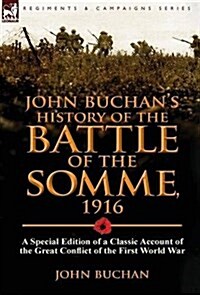 REGIMENTS & CAMPAIGNS SERIES

JOHN BUCHAN'S HISTORY OF THE BATTLE OF THE SOMME, 1916

A Special Edition of a Classic Account of the Great Conflict of the First World War

JOHN BUCHAN